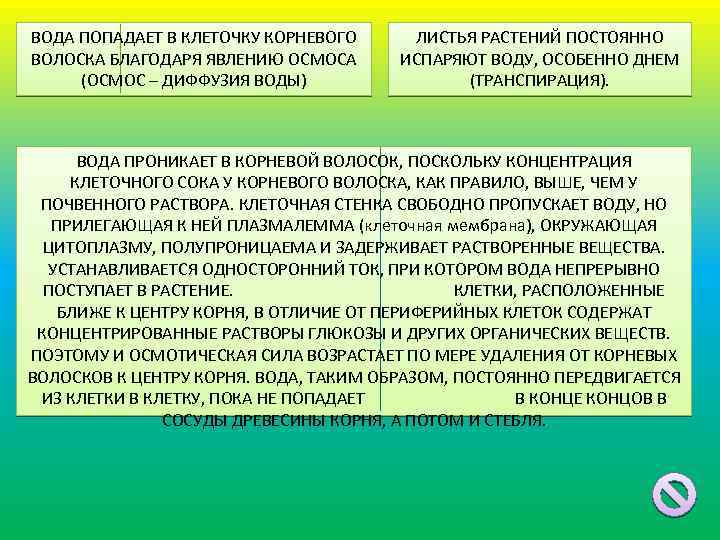 ВОДА ПОПАДАЕТ В КЛЕТОЧКУ КОРНЕВОГО ВОЛОСКА БЛАГОДАРЯ ЯВЛЕНИЮ ОСМОСА (ОСМОС – ДИФФУЗИЯ ВОДЫ)

ЛИСТЬЯ РАСТЕНИЙ ПОСТОЯННО ИСПАРЯЮТ ВОДУ, ОСОБЕННО ДНЕМ (ТРАНСПИРАЦИЯ).

ВОДА ПРОНИКАЕТ В КОРНЕВОЙ ВОЛОСОК, ПОСКОЛЬКУ КОНЦЕНТРАЦИЯ КЛЕТОЧНОГО СОКА У КОРНЕВОГО ВОЛОСКА, КАК ПРАВИЛО, ВЫШЕ, ЧЕМ У ПОЧВЕННОГО РАСТВОРА. КЛЕТОЧНАЯ СТЕНКА СВОБОДНО ПРОПУСКАЕТ ВОДУ, НО ПРИЛЕГАЮЩАЯ К НЕЙ ПЛАЗМАЛЕММА (клеточная мембрана), ОКРУЖАЮЩАЯ ЦИТОПЛАЗМУ, ПОЛУПРОНИЦАЕМА И ЗАДЕРЖИВАЕТ РАСТВОРЕННЫЕ ВЕЩЕСТВА. УСТАНАВЛИВАЕТСЯ ОДНОСТОРОННИЙ ТОК, ПРИ КОТОРОМ ВОДА НЕПРЕРЫВНО ПОСТУПАЕТ В РАСТЕНИЕ. КЛЕТКИ, РАСПОЛОЖЕННЫЕ БЛИЖЕ К ЦЕНТРУ КОРНЯ, В ОТЛИЧИЕ ОТ ПЕРИФЕРИЙНЫХ КЛЕТОК СОДЕРЖАТ КОНЦЕНТРИРОВАННЫЕ РАСТВОРЫ ГЛЮКОЗЫ И ДРУГИХ ОРГАНИЧЕСКИХ ВЕЩЕСТВ. ПОЭТОМУ И ОСМОТИЧЕСКАЯ СИЛА ВОЗРАСТАЕТ ПО МЕРЕ УДАЛЕНИЯ ОТ КОРНЕВЫХ ВОЛОСКОВ К ЦЕНТРУ КОРНЯ. ВОДА, ТАКИМ ОБРАЗОМ, ПОСТОЯННО ПЕРЕДВИГАЕТСЯ ИЗ КЛЕТКИ В КЛЕТКУ, ПОКА НЕ ПОПАДАЕТ В КОНЦЕ КОНЦОВ В СОСУДЫ ДРЕВЕСИНЫ КОРНЯ, А ПОТОМ И СТЕБЛЯ.